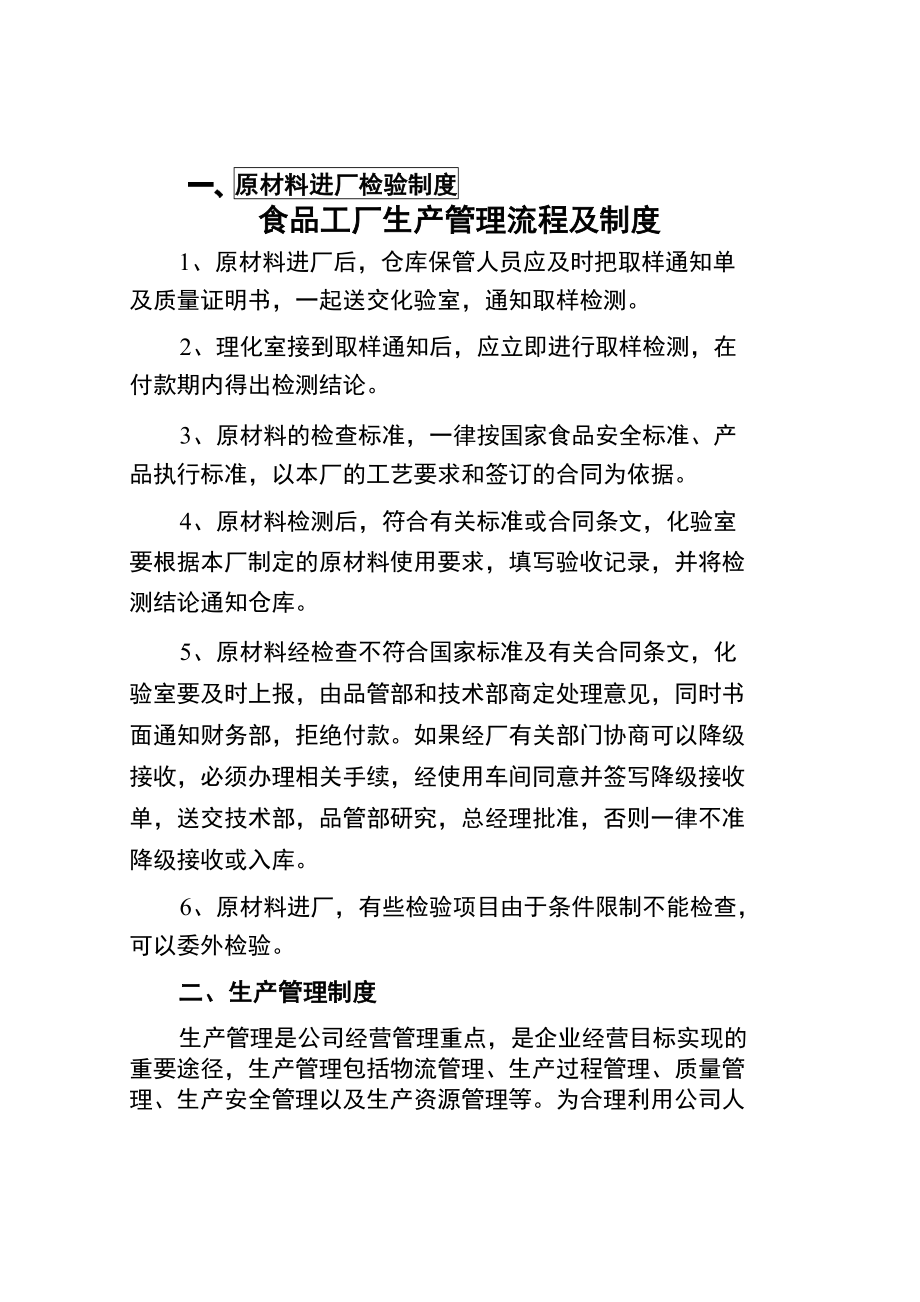 一、原材料进厂检验制度

食品工厂生产管理流程及制度

1、原材料进厂后，仓库保管人员应及时把取样通知单及质量证明书，一起送交化验室，通知取样检测。

2、理化室接到取样通知后，应立即进行取样检测，在付款期内得出检测结论。

3、原材料的检查标准，一律按国家食品安全标准、产品执行标准，以本厂的工艺要求和签订的合同为依据。

4、原材料检测后，符合有关标准或合同条文，化验室要根据本厂制定的原材料使用要求，填写验收记录，并将检测结论通知仓库。

5、原材料经检查不符合国家标准及有关合同条文，化验室要及时上报，由品管部和技术部商定处理意见，同时书面通知财务部，拒绝付款。如果经厂有关部门协商可以降级接收，必须办理相关手续，经使用车间同意并签写降级接收单，送交技术部，品管部研究，总经理批准，否则一律不准降级接收或入库。

6、原材料进厂，有些检验项目由于条件限制不能检查，可以委外检验。

二、生产管理制度

生产管理是公司经营管理重点，是企业经营目标实现的重要途径，生产管理包括物流管理、生产过程管理、质量管理、生产安全管理以及生产资源管理等。为合理利用公司人